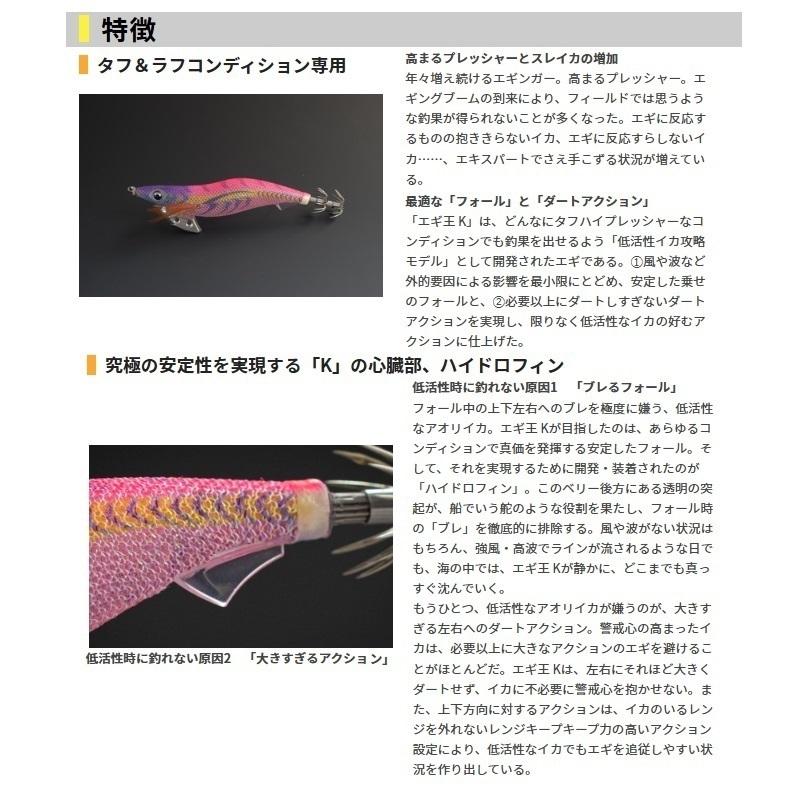 特徴

タフ＆ラフコンディション専用

高まるプレッシャーとスレイカの増加

年々増え続けるエギンガー。高まるプレッシャー。エギングブームの到来により、フィールドでは思うような釣果が得られないことが多くなった。エギに反応するものの抱ききらないイカ、エギに反応すらしないイカ……、エキスパートでさえ手こずる状況が増えている。

最適な「フォール」と「ダートアクション」

「エギ王K」は、どんなにタフハイプレッシャーなコンディションでも釣果を出せるよう「低活性イカ攻略モデル」として開発されたエギである。①風や波など外的要因による影響を最小限にとどめ、安定した乗せのフォールと、②必要以上にダートしすぎないダートアクションを実現し、限りなく低活性なイカの好むアクションに仕上げた。

究極の安定性を実現する「K」の心臓部、ハイドロフィン

低活性時に釣れない原因1　「ブレるフォール」

フォール中の上下左右へのブレを極度に嫌う、低活性なアオリイカ。エギ王Kが目指したのは、あらゆるコンディションで真価を発揮する安定したフォール。そして、それを実現するために開発・装着されたのが「ハイドロフィン」。このベリー後方にある透明の突起が、船でいう舵のような役割を果たし、フォール時の「ブレ」を徹底的に排除する。風や波がない状況はもちろん、強風・高波でラインが流されるような日でも、海の中では、エギ王Kが静かに、どこまでも真っすぐ沈んでいく。

もうひとつ、低活性なアオリイカが嫌うのが、大きすぎる左右へのダートアクション。警戒心の高まったイカは、必要以上に大きなアクションのエギを避けることがほとんどだ。エギ王Kは、左右にそれほど大きくダートせず、イカに不必要に警戒心を抱かせない。また、上下方向に対するアクションは、イカのいるレンジを外れないレンジキープキープ力の高いアクション設定により、低活性なイカでもエギを追従しやすい状況を作り出している。

低活性時に釣れない原因2　「大きすぎるアクション」